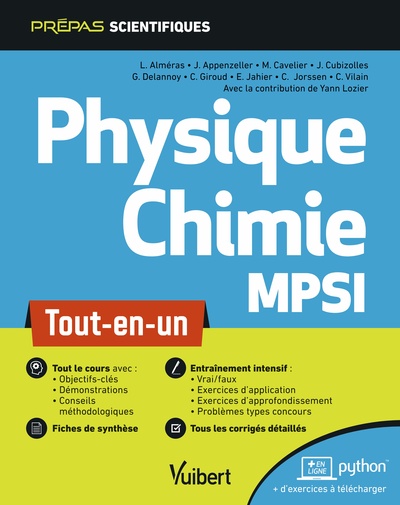 PRÉPAS SCIENTIFIQUES

L. Alméras • J. Appenzeller • M. Cavelier • J. Cubizolles
G. Delannoy • C. Giroud • E. Jahier • C. Jorssen • C. Vilain
Avec la contribution de Yann Lozier

Physique Chimie MPSI

Tout-en-un

Tout le cours avec :
• Objectifs-clés
• Démonstrations
• Conseils méthodologiques

Fiches de synthèse

Entraînement intensif :
• Vrai/faux
• Exercices d'application
• Exercices d'approfondissement
• Problèmes types concours

Tous les corrigés détaillés

Vuibert

+ EN LIGNE python™
+ d'exercices à télécharger